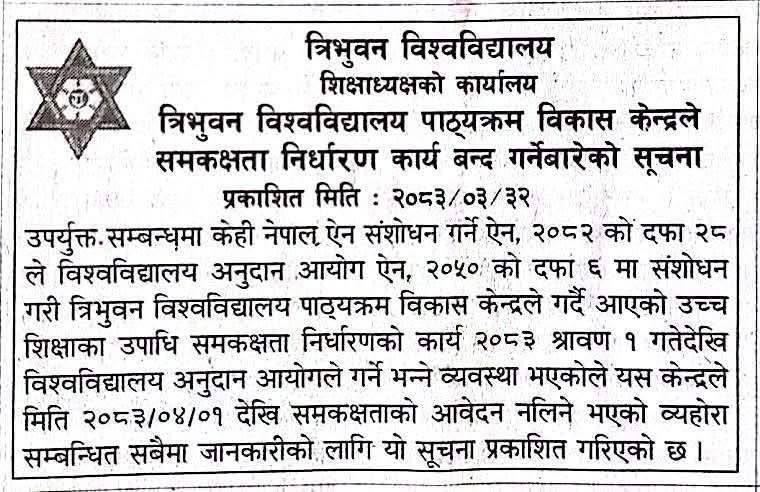 त्रिभुवन विश्वविद्यालय
शिक्षाध्यक्षको कार्यालय
त्रिभुवन विश्वविद्यालय पाठ्यक्रम विकास केन्द्रले समकक्षता निर्धारण कार्य बन्द गर्नेबारेको सूचना
प्रकाशित मिति : २०८३/०३/३२

उपर्युक्त सम्बन्धमा केही नेपाल ऐन संशोधन गर्ने ऐन, २०८२ को दफा २८ ले विश्वविद्यालय अनुदान आयोग ऐन, २०५० को दफा ६ मा संशोधन गरी त्रिभुवन विश्वविद्यालय पाठ्यक्रम विकास केन्द्रले गर्दै आएको उच्च शिक्षाका उपाधि समकक्षता निर्धारणको कार्य २०८३ श्रावण १ गतेदेखि विश्वविद्यालय अनुदान आयोगले गर्ने भन्ने व्यवस्था भएकोले यस केन्द्रले मिति २०८३/०४/०१ देखि समकक्षताको आवेदन नलिने भएको व्यहोरा सम्बन्धित सबैमा जानकारीको लागि यो सूचना प्रकाशित गरिएको छ ।